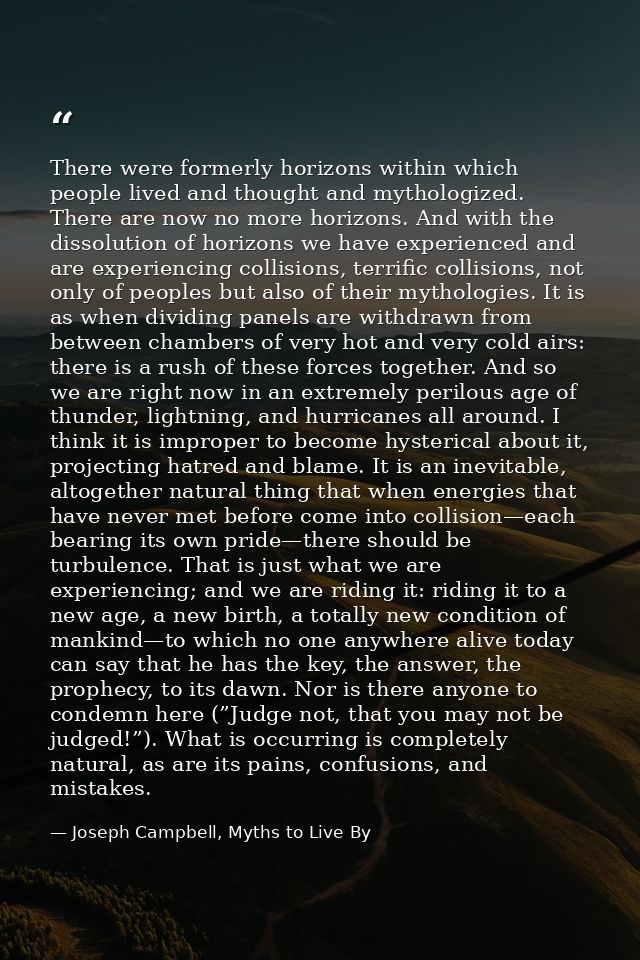 “

There were formerly horizons within which people lived and thought and mythologized. There are now no more horizons. And with the dissolution of horizons we have experienced and are experiencing collisions, terrific collisions, not only of peoples but also of their mythologies. It is as when dividing panels are withdrawn from between chambers of very hot and very cold airs: there is a rush of these forces together. And so we are right now in an extremely perilous age of thunder, lightning, and hurricanes all around. I think it is improper to become hysterical about it, projecting hatred and blame. It is an inevitable, altogether natural thing that when energies that have never met before come into collision—each bearing its own pride—there should be turbulence. That is just what we are experiencing; and we are riding it: riding it to a new age, a new birth, a totally new condition of mankind—to which no one anywhere alive today can say that he has the key, the answer, the prophecy, to its dawn. Nor is there anyone to condemn here (”Judge not, that you may not be judged!”). What is occurring is completely natural, as are its pains, confusions, and mistakes.

— Joseph Campbell, Myths to Live By